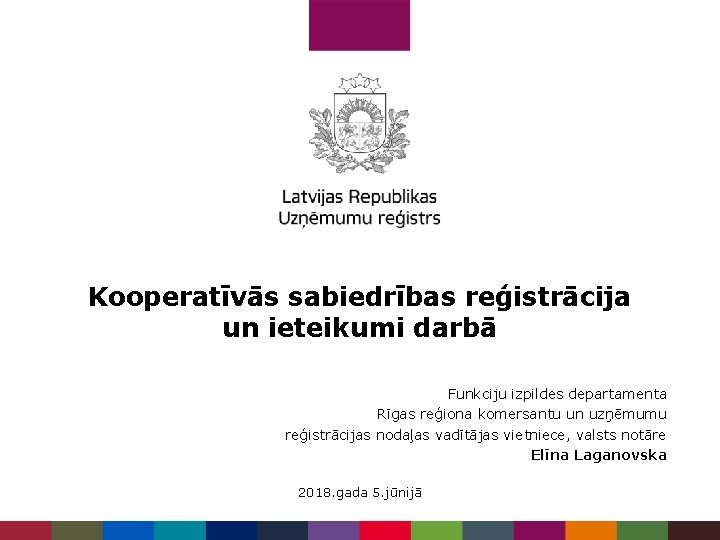 Latvijas Republikas
Uzņēmumu reģistrs

Kooperatīvās sabiedrības reģistrācija un ieteikumi darbā

Funkciju izpildes departamenta
Rīgas reģiona komersantu un uzņēmumu
reģistrācijas nodaļas vadītājas vietniece, valsts notāre
Elīna Laganovska

2018.gada 5.jūnijā